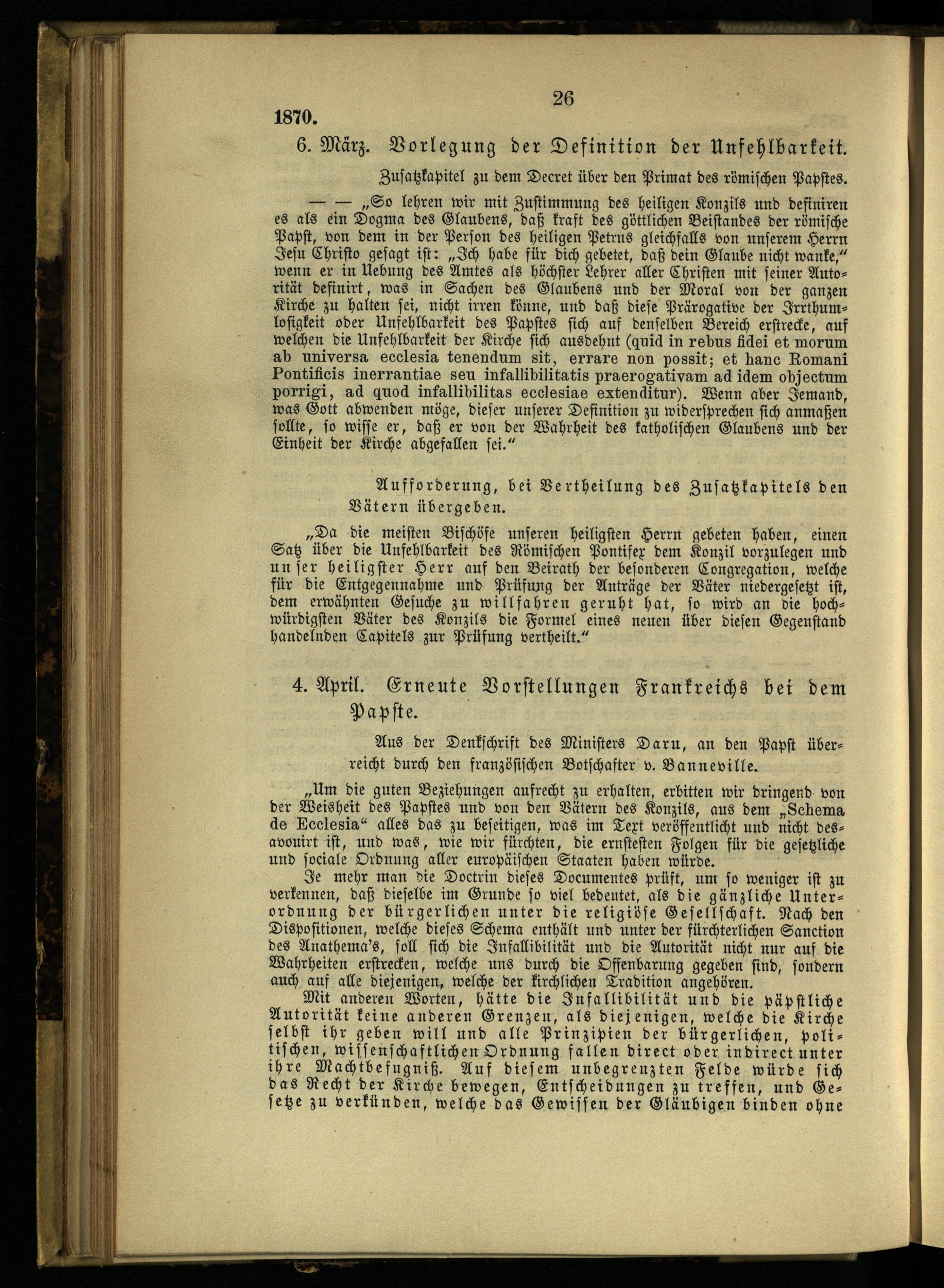 26

1870.

6. März. Vorlegung der Definition der Unfehlbarkeit.

Zusatzkapitel zu dem Decret über den Primat des römischen Papstes.

— — „So lehren wir mit Zustimmung des heiligen Konzils und definiren es als ein Dogma des Glaubens, daß kraft des göttlichen Beistandes der römische Papst, von dem in der Person des heiligen Petrus gleichfalls von unserem Herrn Jesu Christo gesagt ist: „Ich habe für dich gebetet, daß dein Glaube nicht wanke," wenn er in Uebung des Amtes als höchster Lehrer aller Christen mit seiner Autorität definirt, was in Sachen des Glaubens und der Moral von der ganzen Kirche zu halten sei, nicht irren könne, und daß diese Prärogative der Irrthumlosigkeit oder Unfehlbarkeit des Papstes sich auf denselben Bereich erstrecke, auf welchen die Unfehlbarkeit der Kirche sich ausdehnt (quid in rebus fidei et morum ab universa ecclesia tenendum sit, errare non possit; et hanc Romani Pontificis inerrantiae seu infallibilitatis praerogativam ad idem objectum porrigi, ad quod infallibilitas ecclesiae extenditur). Wenn aber Jemand, was Gott abwenden möge, dieser unserer Definition zu widersprechen sich anmaßen sollte, so wisse er, daß er von der Wahrheit des katholischen Glaubens und der Einheit der Kirche abgefallen sei."

Aufforderung, bei Vertheilung des Zusatzkapitels den Vätern übergeben.

„Da die meisten Bischöfe unseren heiligsten Herrn gebeten haben, einen Satz über die Unfehlbarkeit des Römischen Pontifex dem Konzil vorzulegen und unser heiligster Herr auf den Beirath der besonderen Congregation, welche für die Entgegennahme und Prüfung der Anträge der Väter niedergesetzt ist, dem erwähnten Gesuche zu willfahren geruht hat, so wird an die hochwürdigsten Väter des Konzils die Formel eines neuen über diesen Gegenstand handelnden Capitels zur Prüfung vertheilt."

4. April. Erneute Vorstellungen Frankreichs bei dem Papste.

Aus der Denkschrift des Ministers Daru, an den Papst überreicht durch den französischen Botschafter v. Banneville.

„Um die guten Beziehungen aufrecht zu erhalten, erbitten wir dringend von der Weisheit des Papstes und von den Vätern des Konzils, aus dem „Schema de Ecclesia" alles das zu beseitigen, was im Text veröffentlicht und nicht desavouirt ist, und was, wie wir fürchten, die ernstesten Folgen für die gesetzliche und sociale Ordnung aller europäischen Staaten haben würde.

Je mehr man die Doctrin dieses Documentes prüft, um so weniger ist zu verkennen, daß dieselbe im Grunde so viel bedeutet, als die gänzliche Unterordnung der bürgerlichen unter die religiöse Gesellschaft. Nach den Dispositionen, welche dieses Schema enthält und unter der fürchterlichen Sanction des Anathema's, soll sich die Infallibilität und die Autorität nicht nur auf die Wahrheiten erstrecken, welche uns durch die Offenbarung gegeben sind, sondern auch auf alle diejenigen, welche der kirchlichen Tradition angehören.

Mit anderen Worten, hätte die Infallibilität und die päpstliche Autorität keine anderen Grenzen, als diejenigen, welche die Kirche selbst ihr geben will und alle Prinzipien der bürgerlichen, politischen, wissenschaftlichen Ordnung fallen direct oder indirect unter ihre Machtbefugniß. Auf diesem unbegrenzten Felde würde sich das Recht der Kirche bewegen, Entscheidungen zu treffen, und Gesetze zu verkünden, welche das Gewissen der Gläubigen binden ohne